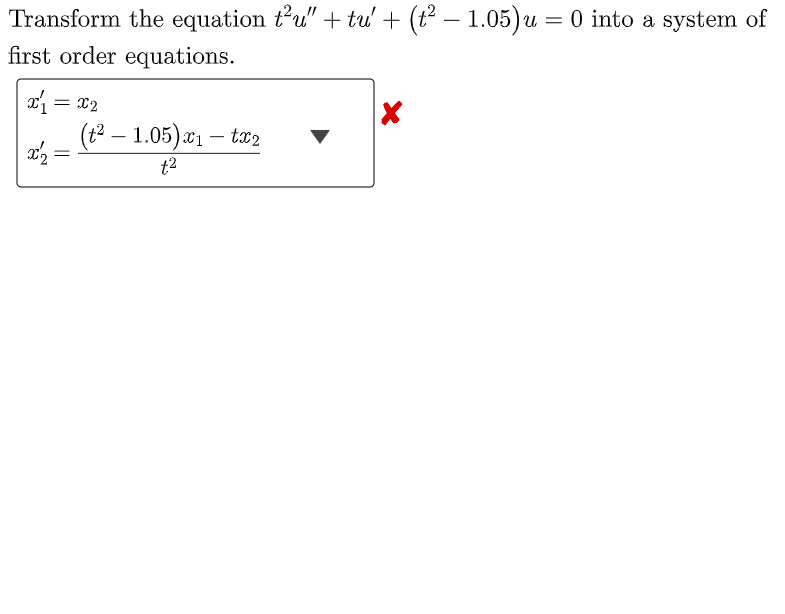 Transform the equation $t^2u'' + tu' + (t^2 - 1.05)u = 0$ into a system of first order equations.

$x_1' = x_2$
$x_2' = \frac{(t^2 - 1.05)x_1 - tx_2}{t^2}$